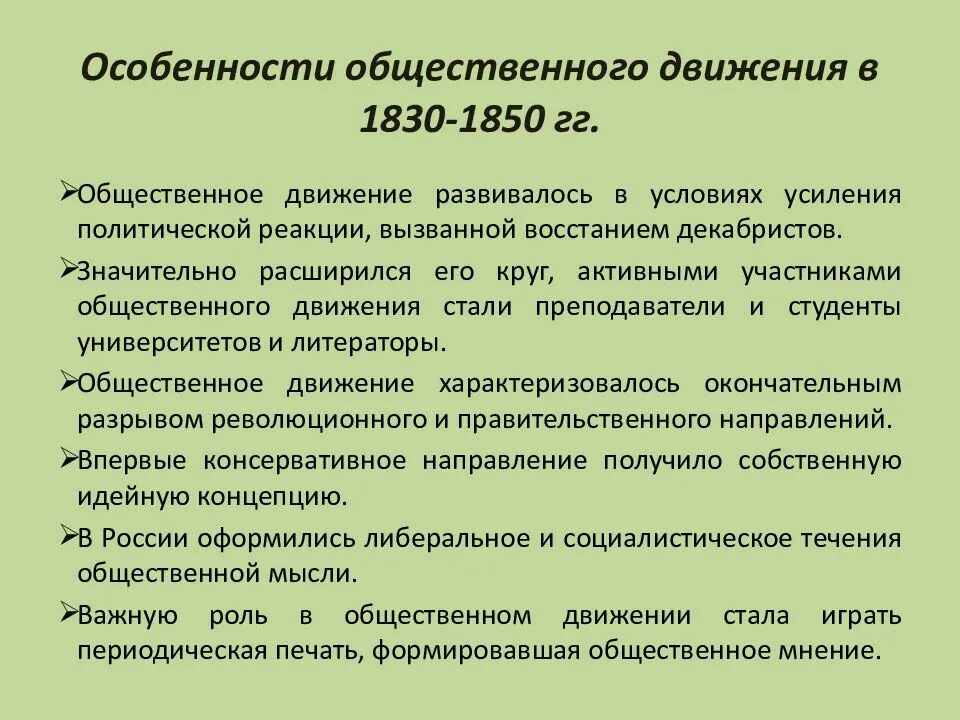 Особенности общественного движения в 1830-1850 гг.

➢Общественное движение развивалось в условиях усиления политической реакции, вызванной восстанием декабристов.

➢Значительно расширился его круг, активными участниками общественного движения стали преподаватели и студенты университетов и литераторы.

➢Общественное движение характеризовалось окончательным разрывом революционного и правительственного направлений.

➢Впервые консервативное направление получило собственную идейную концепцию.

➢В России оформились либеральное и социалистическое течения общественной мысли.

➢Важную роль в общественном движении стала играть периодическая печать, формировавшая общественное мнение.